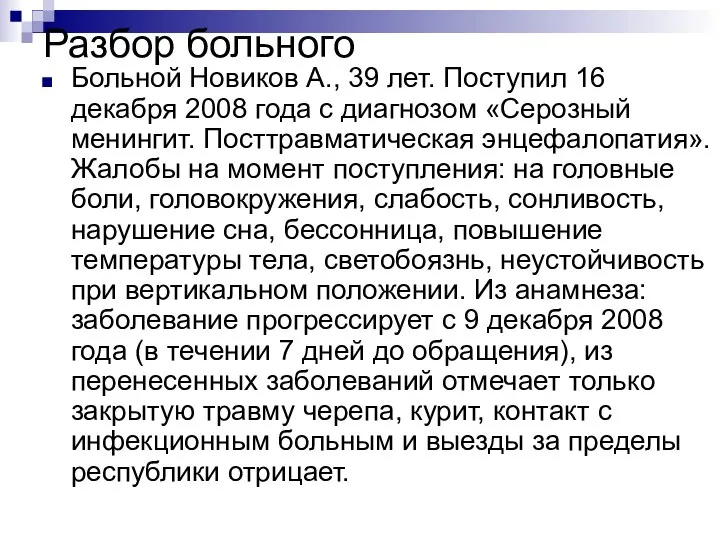 Разбор больного

Больной Новиков А., 39 лет. Поступил 16 декабря 2008 года с диагнозом «Серозный менингит. Посттравматическая энцефалопатия». Жалобы на момент поступления: на головные боли, головокружения, слабость, сонливость, нарушение сна, бессонница, повышение температуры тела, светобоязнь, неустойчивость при вертикальном положении. Из анамнеза: заболевание прогрессирует с 9 декабря 2008 года (в течении 7 дней до обращения), из перенесенных заболеваний отмечает только закрытую травму черепа, курит, контакт с инфекционным больным и выезды за пределы республики отрицает.